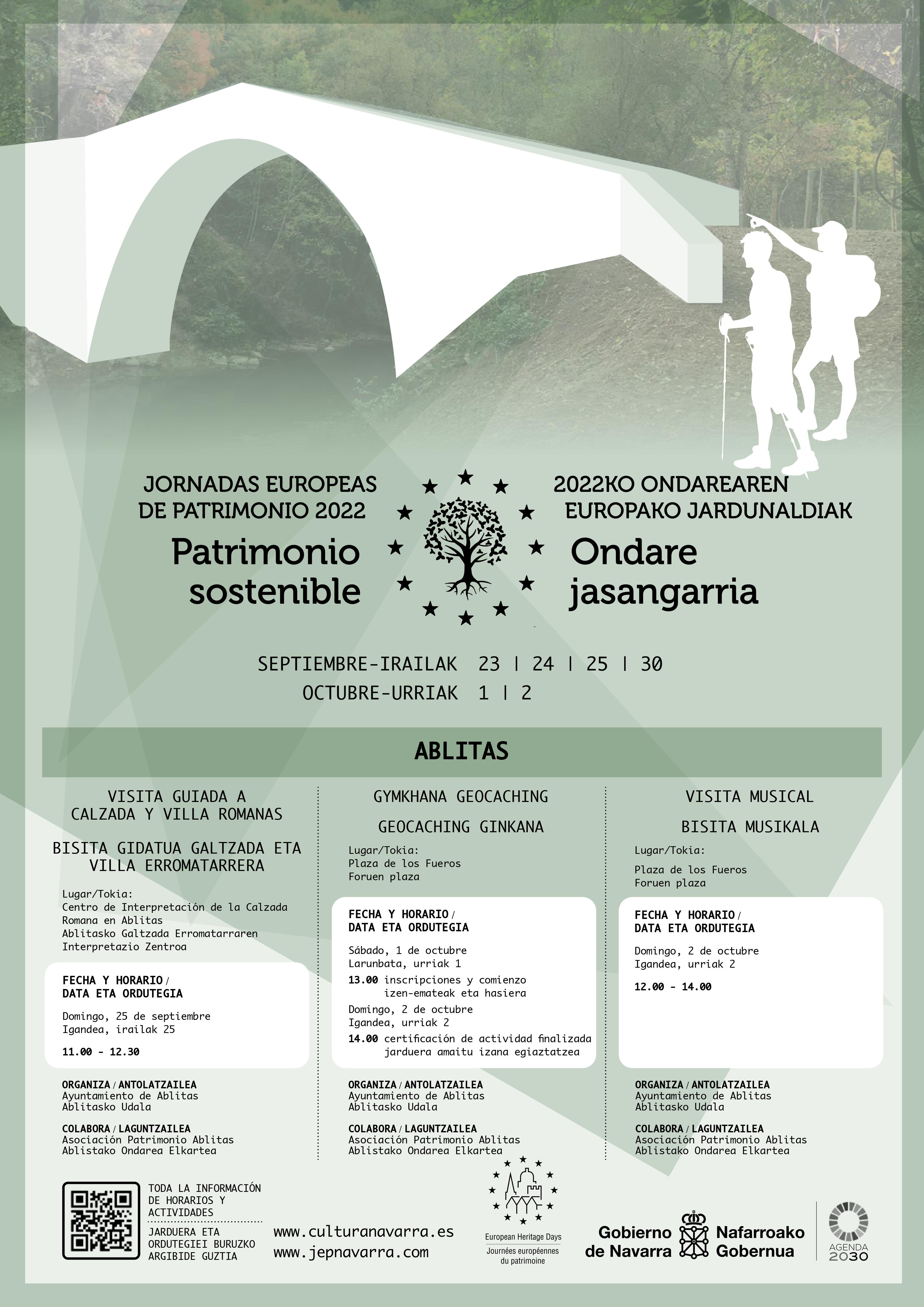 JORNADAS EUROPEAS DE PATRIMONIO 2022

Patrimonio sostenible

2022KO ONDAREAREN EUROPAKO JARDUNALDIAK

Ondare jasangarria

SEPTIEMBRE-IRAILAK 23 | 24 | 25 | 30
OCTUBRE-URRIAK 1 | 2

ABLITAS

VISITA GUIADA A CALZADA Y VILLA ROMANAS

BISITA GIDATUA GALTZADA ETA VILLA ERROMATARRERA

Lugar/Tokia:
Centro de Interpretación de la Calzada Romana en Ablitas
Ablitasko Galtzada Erromatarraren Interpretazio Zentroa

FECHA Y HORARIO / DATA ETA ORDUTEGIA

Domingo, 25 de septiembre
Igandea, irailak 25

11.00 - 12.30

ORGANIZA / ANTOLATZAILEA
Ayuntamiento de Ablitas
Ablitasko Udala

COLABORA / LAGUNTZAILEA
Asociación Patrimonio Ablitas
Ablistako Ondarea Elkartea

GYMKHANA GEOCACHING

GEOCACHING GINKANA

Lugar/Tokia:
Plaza de los Fueros
Foruen plaza

FECHA Y HORARIO / DATA ETA ORDUTEGIA

Sábado, 1 de octubre
Larunbata, urriak 1

13.00 inscripciones y comienzo izen-emateak eta hasiera

Domingo, 2 de octubre
Igandea, urriak 2

14.00 certificación de actividad finalizada jarduera amaitu izana egiaztatzea

ORGANIZA / ANTOLATZAILEA
Ayuntamiento de Ablitas
Ablitasko Udala

COLABORA / LAGUNTZAILEA
Asociación Patrimonio Ablitas
Ablistako Ondarea Elkartea

VISITA MUSICAL

BISITA MUSIKALA

Lugar/Tokia:
Plaza de los Fueros
Foruen plaza

FECHA Y HORARIO / DATA ETA ORDUTEGIA

Domingo, 2 de octubre
Igandea, urriak 2

12.00 - 14.00

ORGANIZA / ANTOLATZAILEA
Ayuntamiento de Ablitas
Ablitasko Udala

COLABORA / LAGUNTZAILEA
Asociación Patrimonio Ablitas
Ablistako Ondarea Elkartea

TODA LA INFORMACIÓN DE HORARIOS Y ACTIVIDADES

JARDUERA ETA ORDUTEGIEI BURUZKO ARGIBIDE GUZTIA

www.culturanavarra.es
www.jepnavarra.com

European Heritage Days
Journées européennes du patrimoine

Gobierno de Navarra
Nafarroako Gobernua

AGENDA 2030